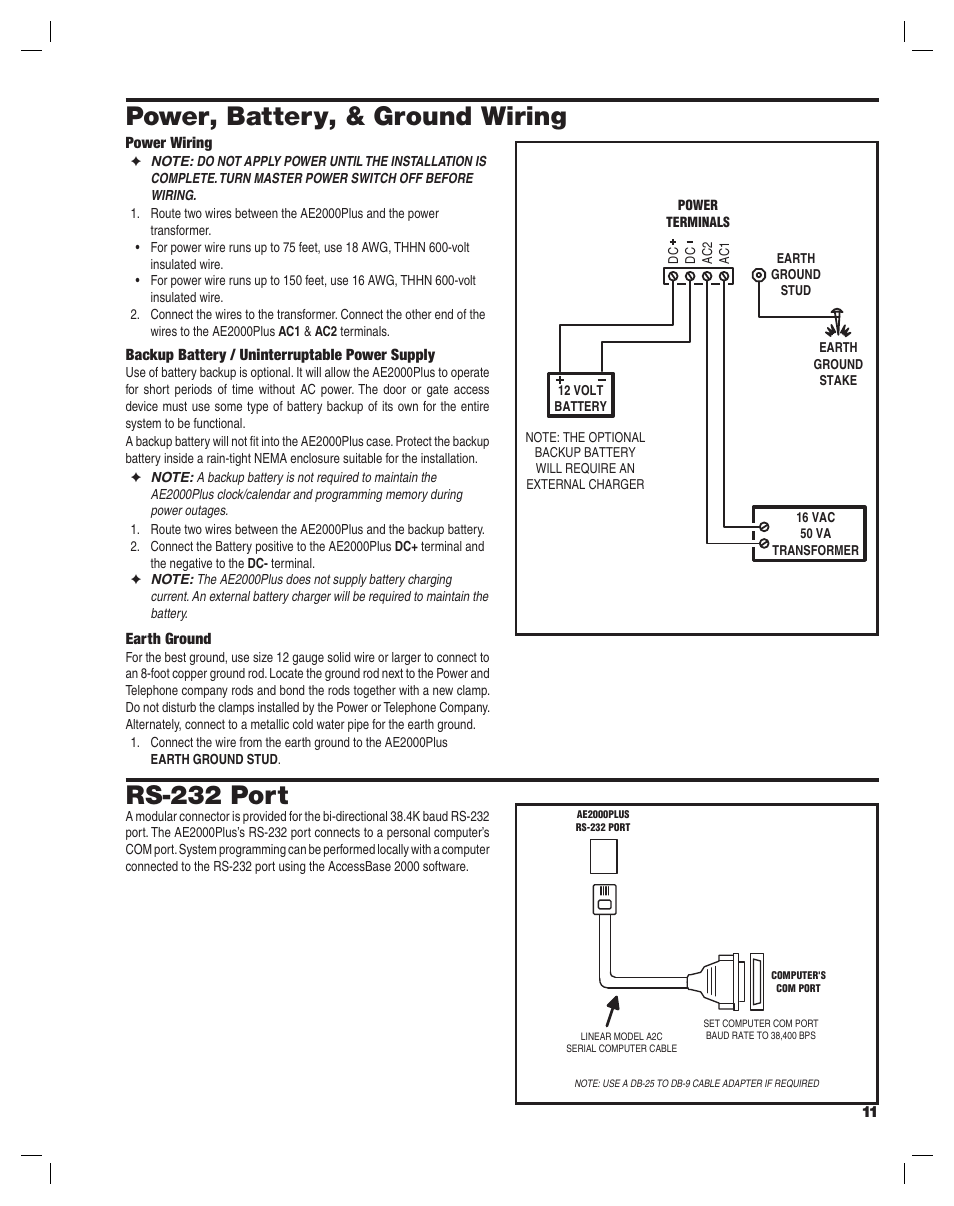 Power, Battery, & Ground Wiring

Power Wiring

✦ NOTE: DO NOT APPLY POWER UNTIL THE INSTALLATION IS COMPLETE. TURN MASTER POWER SWITCH OFF BEFORE WIRING.

1. Route two wires between the AE2000Plus and the power transformer.
• For power wire runs up to 75 feet, use 18 AWG, THHN 600-volt insulated wire.
• For power wire runs up to 150 feet, use 16 AWG, THHN 600-volt insulated wire.
2. Connect the wires to the transformer. Connect the other end of the wires to the AE2000Plus AC1 & AC2 terminals.

Backup Battery / Uninterruptable Power Supply

Use of battery backup is optional. It will allow the AE2000Plus to operate for short periods of time without AC power. The door or gate access device must use some type of battery backup of its own for the entire system to be functional.

A backup battery will not fit into the AE2000Plus case. Protect the backup battery inside a rain-tight NEMA enclosure suitable for the installation.

✦ NOTE: A backup battery is not required to maintain the AE2000Plus clock/calendar and programming memory during power outages.

1. Route two wires between the AE2000Plus and the backup battery.
2. Connect the Battery positive to the AE2000Plus DC+ terminal and the negative to the DC- terminal.

✦ NOTE: The AE2000Plus does not supply battery charging current. An external battery charger will be required to maintain the battery.

Earth Ground

For the best ground, use size 12 gauge solid wire or larger to connect to an 8-foot copper ground rod. Locate the ground rod next to the Power and Telephone company rods and bond the rods together with a new clamp. Do not disturb the clamps installed by the Power or Telephone Company. Alternately, connect to a metallic cold water pipe for the earth ground.

1. Connect the wire from the earth ground to the AE2000Plus EARTH GROUND STUD.

POWER TERMINALS
DC+ DC- AC2 AC1
EARTH GROUND STUD
EARTH GROUND STAKE
+ -
12 VOLT BATTERY
NOTE: THE OPTIONAL BACKUP BATTERY WILL REQUIRE AN EXTERNAL CHARGER
16 VAC 50 VA TRANSFORMER

RS-232 Port

A modular connector is provided for the bi-directional 38.4K baud RS-232 port. The AE2000Plus's RS-232 port connects to a personal computer's COM port. System programming can be performed locally with a computer connected to the RS-232 port using the AccessBase 2000 software.

AE2000PLUS RS-232 PORT
COMPUTER'S COM PORT
LINEAR MODEL A2C SERIAL COMPUTER CABLE
SET COMPUTER COM PORT BAUD RATE TO 38,400 BPS
NOTE: USE A DB-25 TO DB-9 CABLE ADAPTER IF REQUIRED

11